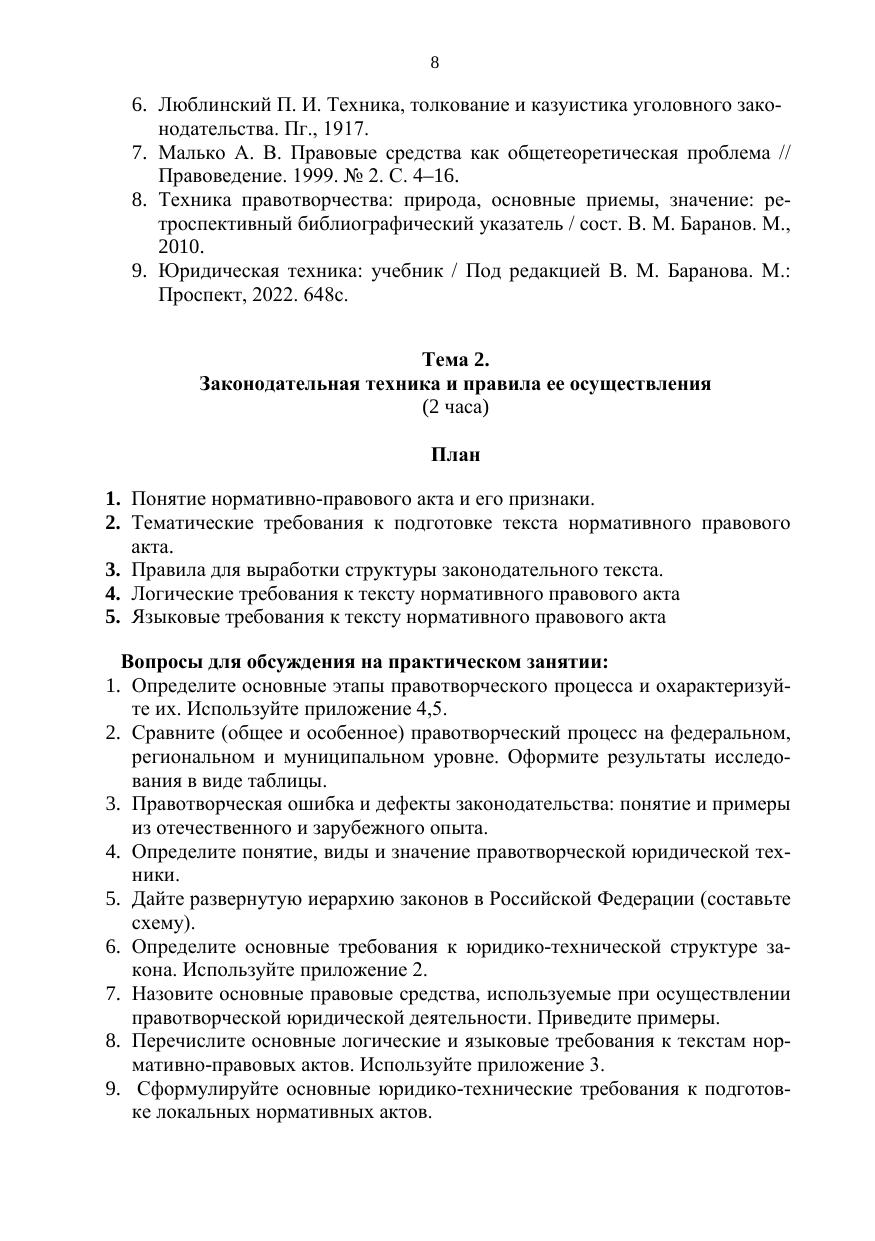 8

6. Люблинский П. И. Техника, толкование и казуистика уголовного законодательства. Пг., 1917.
7. Малько А. В. Правовые средства как общетеоретическая проблема // Правоведение. 1999. № 2. С. 4–16.
8. Техника правотворчества: природа, основные приемы, значение: ретроспективный библиографический указатель / сост. В. М. Баранов. М., 2010.
9. Юридическая техника: учебник / Под редакцией В. М. Баранова. М.: Проспект, 2022. 648с.

Тема 2.
Законодательная техника и правила ее осуществления
(2 часа)

План

1. Понятие нормативно-правового акта и его признаки.
2. Тематические требования к подготовке текста нормативного правового акта.
3. Правила для выработки структуры законодательного текста.
4. Логические требования к тексту нормативного правового акта
5. Языковые требования к тексту нормативного правового акта

Вопросы для обсуждения на практическом занятии:
1. Определите основные этапы правотворческого процесса и охарактеризуйте их. Используйте приложение 4,5.
2. Сравните (общее и особенное) правотворческий процесс на федеральном, региональном и муниципальном уровне. Оформите результаты исследования в виде таблицы.
3. Правотворческая ошибка и дефекты законодательства: понятие и примеры из отечественного и зарубежного опыта.
4. Определите понятие, виды и значение правотворческой юридической техники.
5. Дайте развернутую иерархию законов в Российской Федерации (составьте схему).
6. Определите основные требования к юридико-технической структуре закона. Используйте приложение 2.
7. Назовите основные правовые средства, используемые при осуществлении правотворческой юридической деятельности. Приведите примеры.
8. Перечислите основные логические и языковые требования к текстам нормативно-правовых актов. Используйте приложение 3.
9. Сформулируйте основные юридико-технические требования к подготовке локальных нормативных актов.